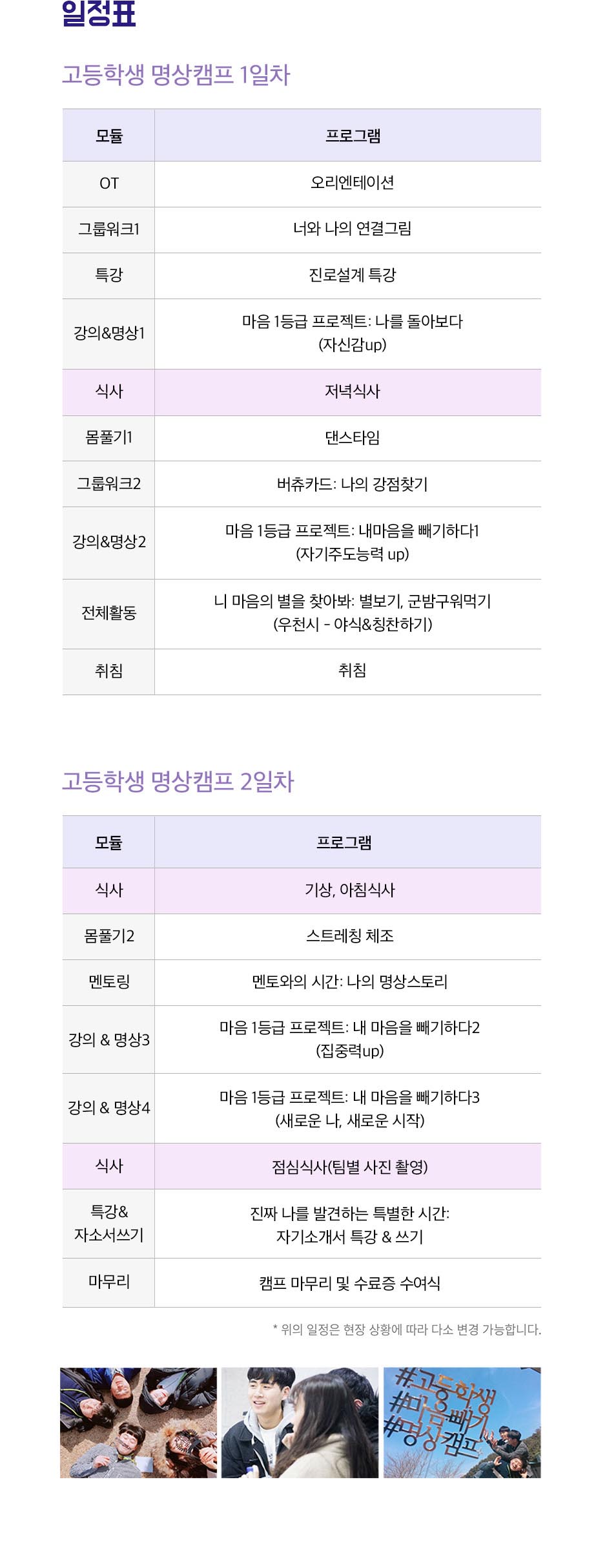 일정표

고등학생 명상캠프 1일차

| 모듈 | 프로그램 |
|---|---|
| OT | 오리엔테이션 |
| 그룹워크1 | 너와 나의 연결그림 |
| 특강 | 진로설계 특강 |
| 강의&명상1 | 마음 1등급 프로젝트: 나를 돌아보다 (자신감up) |
| 식사 | 저녁식사 |
| 몸풀기1 | 댄스타임 |
| 그룹워크2 | 버츄카드: 나의 강점찾기 |
| 강의&명상2 | 마음 1등급 프로젝트: 내마음을 빼기하다1 (자기주도능력 up) |
| 전체활동 | 니 마음의 별을 찾아봐: 별보기, 군밤구워먹기 (우천시 - 야식&칭찬하기) |
| 취침 | 취침 |

고등학생 명상캠프 2일차

| 모듈 | 프로그램 |
|---|---|
| 식사 | 기상, 아침식사 |
| 몸풀기2 | 스트레칭 체조 |
| 멘토링 | 멘토와의 시간: 나의 명상스토리 |
| 강의 & 명상3 | 마음 1등급 프로젝트: 내 마음을 빼기하다2 (집중력up) |
| 강의 & 명상4 | 마음 1등급 프로젝트: 내 마음을 빼기하다3 (새로운 나, 새로운 시작) |
| 식사 | 점심식사(팀별 사진 촬영) |
| 특강& 자소서쓰기 | 진짜 나를 발견하는 특별한 시간: 자기소개서 특강 & 쓰기 |
| 마무리 | 캠프 마무리 및 수료증 수여식 |

* 위의 일정은 현장 상황에 따라 다소 변경 가능합니다.

#고등학생 #마음빼기 #명상캠프